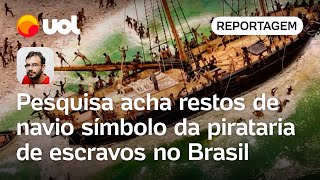 uol

REPORTAGEM

Pesquisa acha restos de navio símbolo da pirataria de escravos no Brasil